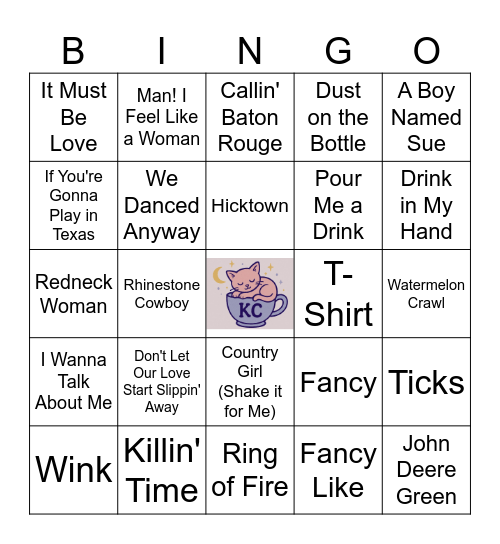 | B | I | N | G | O |
|---|---|---|---|---|
| It Must Be Love | Man! I Feel Like a Woman | Callin' Baton Rouge | Dust on the Bottle | A Boy Named Sue |
| If You're Gonna Play in Texas | We Danced Anyway | Hicktown | Pour Me a Drink | Drink in My Hand |
| Redneck Woman | Rhinestone Cowboy | KC | T-Shirt | Watermelon Crawl |
| I Wanna Talk About Me | Don't Let Our Love Start Slippin' Away | Country Girl (Shake it for Me) | Fancy | Ticks |
| Wink | Killin' Time | Ring of Fire | Fancy Like | John Deere Green |